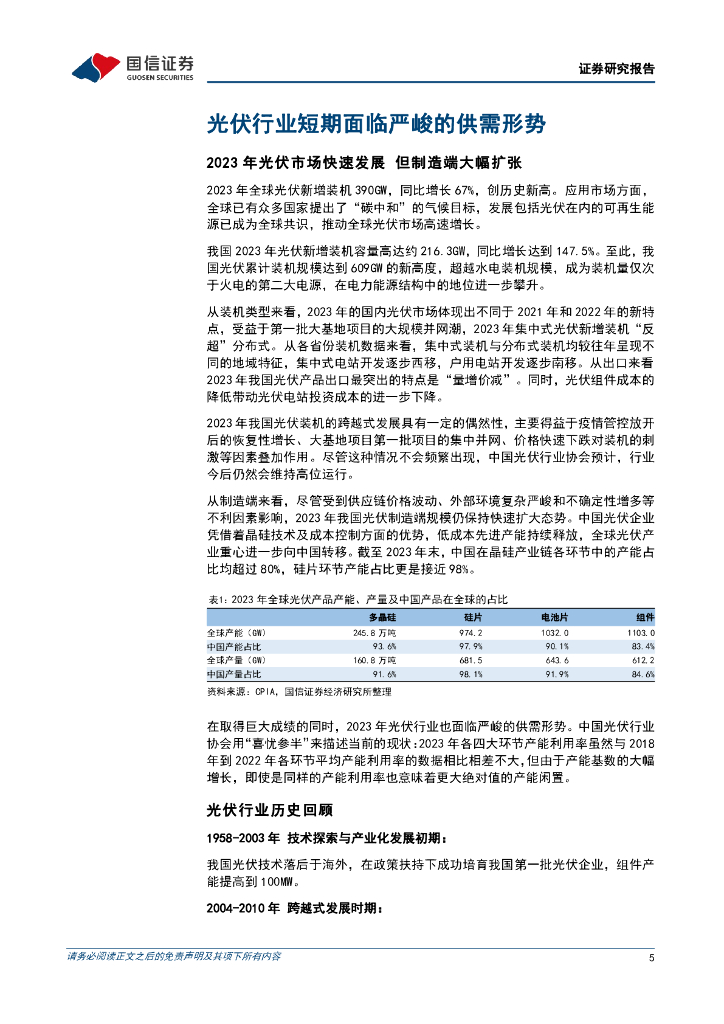 国信证券
GUOSEN SECURITIES

证券研究报告

光伏行业短期面临严峻的供需形势

2023 年光伏市场快速发展 但制造端大幅扩张

2023 年全球光伏新增装机 390GW，同比增长 67%，创历史新高。应用市场方面，全球已有众多国家提出了“碳中和”的气候目标，发展包括光伏在内的可再生能源已成为全球共识，推动全球光伏市场高速增长。

我国 2023 年光伏新增装机容量高达约 216.3GW，同比增长达到 147.5%。至此，我国光伏累计装机规模达到 609GW 的新高度，超越水电装机规模，成为装机量仅次于火电的第二大电源，在电力能源结构中的地位进一步攀升。

从装机类型来看，2023 年的国内光伏市场体现出不同于 2021 年和 2022 年的新特点，受益于第一批大基地项目的大规模并网潮，2023 年集中式光伏新增装机“反超”分布式。从各省份装机数据来看，集中式装机与分布式装机均较往年呈现不同的地域特征，集中式电站开发逐步西移，户用电站开发逐步南移。从出口来看 2023 年我国光伏产品出口最突出的特点是“量增价减”。同时，光伏组件成本的降低带动光伏电站投资成本的进一步下降。

2023 年我国光伏装机的跨越式发展具有一定的偶然性，主要得益于疫情管控放开后的恢复性增长、大基地项目第一批项目的集中并网、价格快速下跌对装机的刺激等因素叠加作用。尽管这种情况不会频繁出现，中国光伏行业协会预计，行业今后仍然会维持高位运行。

从制造端来看，尽管受到供应链价格波动、外部环境复杂严峻和不确定性增多等不利因素影响，2023 年我国光伏制造端规模仍保持快速扩大态势。中国光伏企业凭借着晶硅技术及成本控制方面的优势，低成本先进产能持续释放，全球光伏产业重心进一步向中国转移。截至 2023 年末，中国在晶硅产业链各环节中的产能占比均超过 80%，硅片环节产能占比更是接近 98%。

表1：2023 年全球光伏产品产能、产量及中国产品在全球的占比

| | 多晶硅 | 硅片 | 电池片 | 组件 |
|---|---|---|---|---|
| 全球产能（GW） | 245.8 万吨 | 974.2 | 1032.0 | 1103.0 |
| 中国产能占比 | 93.6% | 97.9% | 90.1% | 83.4% |
| 全球产量（GW） | 160.8 万吨 | 681.5 | 643.6 | 612.2 |
| 中国产量占比 | 91.6% | 98.1% | 91.9% | 84.6% |

资料来源：CPIA，国信证券经济研究所整理

在取得巨大成绩的同时，2023 年光伏行业也面临严峻的供需形势。中国光伏行业协会用“喜忧参半”来描述当前的现状：2023 年各四大环节产能利用率虽然与 2018 年到 2022 年各环节平均产能利用率的数据相比相差不大，但由于产能基数的大幅增长，即使是同样的产能利用率也意味着更大绝对值的产能闲置。

光伏行业历史回顾

1958-2003 年 技术探索与产业化发展初期：

我国光伏技术落后于海外，在政策扶持下成功培育我国第一批光伏企业，组件产能提高到 100MW。

2004-2010 年 跨越式发展时期：

请务必阅读正文之后的免责声明及其项下所有内容

5